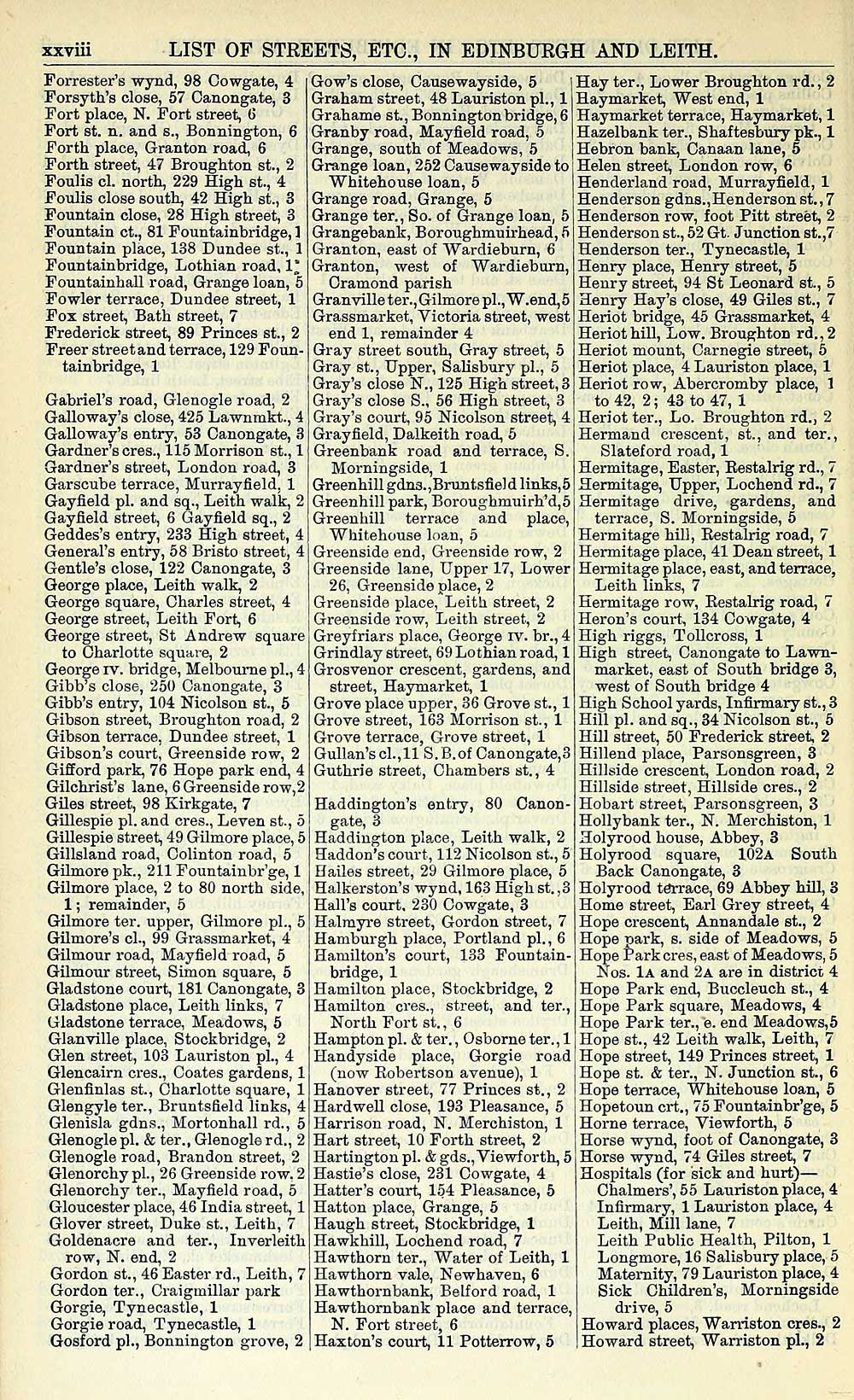 xxviii LIST OF STREETS, ETC., IN EDINBURGH AND LEITH.

Forrester's wynd, 98 Cowgate, 4
Forsyth's close, 57 Canongate, 3
Fort place, N. Fort street, 6
Fort st. n. and s., Bonnington, 6
Forth place, Granton road, 6
Forth street, 47 Broughton st., 2
Foulis cl. north, 229 High st., 4
Foulis close south, 42 High st., 3
Fountain close, 28 High street, 3
Fountain ct., 81 Fountainbridge, 1
Fountain place, 138 Dundee st., 1
Fountainbridge, Lothian road, 1
Fountainhall road, Grange loan, 5
Fowler terrace, Dundee street, 1
Fox street, Bath street, 7
Frederick street, 89 Princes st., 2
Freer street and terrace, 129 Fountainbridge, 1

Gabriel's road, Glenogle road, 2
Galloway's close, 425 Lawnmkt., 4
Galloway's entry, 53 Canongate, 3
Gardner's cres., 115 Morrison st., 1
Gardner's street, London road, 3
Garscube terrace, Murrayfield, 1
Gayfield pl. and sq., Leith walk, 2
Gayfield street, 6 Gayfield sq., 2
Geddes's entry, 233 High street, 4
General's entry, 58 Bristo street, 4
Gentle's close, 122 Canongate, 3
George place, Leith walk, 2
George square, Charles street, 4
George street, Leith Fort, 6
George street, St Andrew square to Charlotte square, 2
George IV. bridge, Melbourne pl., 4
Gibb's close, 250 Canongate, 3
Gibb's entry, 104 Nicolson st., 5
Gibson street, Broughton road, 2
Gibson terrace, Dundee street, 1
Gibson's court, Greenside row, 2
Gifford park, 76 Hope park end, 4
Gilchrist's lane, 6 Greenside row, 2
Giles street, 98 Kirkgate, 7
Gillespie pl. and cres., Leven st., 5
Gillespie street, 49 Gilmore place, 5
Gillsland road, Colinton road, 5
Gilmore pk., 211 Fountainbr'ge, 1
Gilmore place, 2 to 80 north side, 1; remainder, 5
Gilmore ter. upper, Gilmore pl., 5
Gilmore's cl., 99 Grassmarket, 4
Gilmour road, Mayfield road, 5
Gilmour street, Simon square, 5
Gladstone court, 181 Canongate, 3
Gladstone place, Leith links, 7
Gladstone terrace, Meadows, 5
Glanville place, Stockbridge, 2
Glen street, 103 Lauriston pl., 4
Glencairn cres., Coates gardens, 1
Glenfinlas st., Charlotte square, 1
Glengyle ter., Bruntsfield links, 4
Glenisla gdns., Mortonhall rd., 5
Glenogle pl. & ter., Glenogle rd., 2
Glenogle road, Brandon street, 2
Glenorchy pl., 26 Greenside row, 2
Glenorchy ter., Mayfield road, 5
Gloucester place, 46 India street, 1
Glover street, Duke st., Leith, 7
Goldenacre and ter., Inverleith row, N. end, 2
Gordon st., 46 Easter rd., Leith, 7
Gordon ter., Craigmillar park
Gorgie, Tynecastle, 1
Gorgie road, Tynecastle, 1
Gosford pl., Bonnington grove, 2

Gow's close, Causewayside, 5
Graham street, 48 Lauriston pl., 1
Grahame st., Bonnington bridge, 6
Granby road, Mayfield road, 5
Grange, south of Meadows, 5
Grange loan, 252 Causewayside to Whitehouse loan, 5
Grange road, Grange, 5
Grange ter., So. of Grange loan, 5
Grangebank, Boroughmuirhead, 5
Granton, east of Wardieburn, 6
Granton, west of Wardieburn, Cramond parish
Granville ter., Gilmore pl., W. end, 5
Grassmarket, Victoria street, west end 1, remainder 4
Gray street south, Gray street, 5
Gray st., Upper, Salisbury pl., 5
Gray's close N., 125 High street, 3
Gray's close S., 56 High street, 3
Gray's court, 95 Nicolson street, 4
Grayfield, Dalkeith road, 5
Greenbank road and terrace, S. Morningside, 1
Greenhill gdns., Bruntsfield links, 5
Greenhill park, Boroughmuirh'd, 5
Greenhill terrace and place, Whitehouse loan, 5
Greenside end, Greenside row, 2
Greenside lane, Upper 17, Lower 26, Greenside place, 2
Greenside place, Leith street, 2
Greenside row, Leith street, 2
Greyfriars place, George IV. br., 4
Grindlay street, 69 Lothian road, 1
Grosvenor crescent, gardens, and street, Haymarket, 1
Grove place upper, 36 Grove st., 1
Grove street, 163 Morrison st., 1
Grove terrace, Grove street, 1
Gullan's cl., 11 S. B. of Canongate, 3
Guthrie street, Chambers st., 4

Haddington's entry, 80 Canongate, 3
Haddington place, Leith walk, 2
Haddon's court, 112 Nicolson st., 5
Hailes street, 29 Gilmore place, 5
Halkerston's wynd, 163 High st., 3
Hall's court, 230 Cowgate, 3
Halmyre street, Gordon street, 7
Hamburgh place, Portland pl., 6
Hamilton's court, 133 Fountainbridge, 1
Hamilton place, Stockbridge, 2
Hamilton cres., street, and ter., North Fort st., 6
Hampton pl. & ter., Osborne ter., 1
Handyside place, Gorgie road (now Robertson avenue), 1
Hanover street, 77 Princes st., 2
Hardwell close, 193 Pleasance, 5
Harrison road, N. Merchiston, 1
Hart street, 10 Forth street, 2
Hartington pl. & gds., Viewforth, 5
Hastie's close, 231 Cowgate, 4
Hatter's court, 154 Pleasance, 5
Hatton place, Grange, 5
Haugh street, Stockbridge, 1
Hawkhill, Lochend road, 7
Hawthorn ter., Water of Leith, 1
Hawthorn vale, Newhaven, 6
Hawthornbank, Belford road, 1
Hawthornbank place and terrace, N. Fort street, 6
Haxton's court, 11 Potterrow, 5

Hay ter., Lower Broughton rd., 2
Haymarket, West end, 1
Haymarket terrace, Haymarket, 1
Hazelbank ter., Shaftesbury pk., 1
Hebron bank, Canaan lane, 5
Helen street, London row, 6
Henderland road, Murrayfield, 1
Henderson gdns., Henderson st., 7
Henderson row, foot Pitt street, 2
Henderson st., 52 Gt. Junction st., 7
Henderson ter., Tynecastle, 1
Henry place, Henry street, 5
Henry street, 94 St Leonard st., 5
Henry Hay's close, 49 Giles st., 7
Heriot bridge, 45 Grassmarket, 4
Heriot hill, Low. Broughton rd., 2
Heriot mount, Carnegie street, 5
Heriot place, 4 Lauriston place, 1
Heriot row, Abercromby place, 1 to 42, 2; 43 to 47, 1
Heriot ter., Lo. Broughton rd., 2
Hermand crescent, st., and ter., Slateford road, 1
Hermitage, Easter, Restalrig rd., 7
Hermitage, Upper, Lochend rd., 7
Hermitage drive, gardens, and terrace, S. Morningside, 5
Hermitage hill, Restalrig road, 7
Hermitage place, 41 Dean street, 1
Hermitage place, east, and terrace, Leith links, 7
Hermitage row, Restalrig road, 7
Heron's court, 134 Cowgate, 4
High riggs, Tollcross, 1
High street, Canongate to Lawnmarket, east of South bridge 3, west of South bridge 4
High School yards, Infirmary st., 3
Hill pl. and sq., 34 Nicolson st., 5
Hill street, 50 Frederick street, 2
Hillend place, Parsonsgreen, 3
Hillside crescent, London road, 2
Hillside street, Hillside cres., 2
Hobart street, Parsonsgreen, 3
Hollybank ter., N. Merchiston, 1
Holyrood house, Abbey, 3
Holyrood square, 102A South Back Canongate, 3
Holyrood terrace, 69 Abbey hill, 3
Home street, Earl Grey street, 4
Hope crescent, Annandale st., 2
Hope park, s. side of Meadows, 5
Hope Park cres, east of Meadows, 5 Nos. 1A and 2A are in district 4
Hope Park end, Buccleuch st., 4
Hope Park square, Meadows, 4
Hope Park ter., e. end Meadows, 5
Hope st., 42 Leith walk, Leith, 7
Hope street, 149 Princes street, 1
Hope st. & ter., N. Junction st., 6
Hope terrace, Whitehouse loan, 5
Hopetoun crt., 75 Fountainbr'ge, 5
Horne terrace, Viewforth, 5
Horse wynd, foot of Canongate, 3
Horse wynd, 74 Giles street, 7
Hospitals (for sick and hurt)—
Chalmers', 55 Lauriston place, 4
Infirmary, 1 Lauriston place, 4
Leith, Mill lane, 7
Leith Public Health, Pilton, 1
Longmore, 16 Salisbury place, 5
Maternity, 79 Lauriston place, 4
Sick Children's, Morningside drive, 5
Howard places, Warriston cres., 2
Howard street, Warriston pl., 2